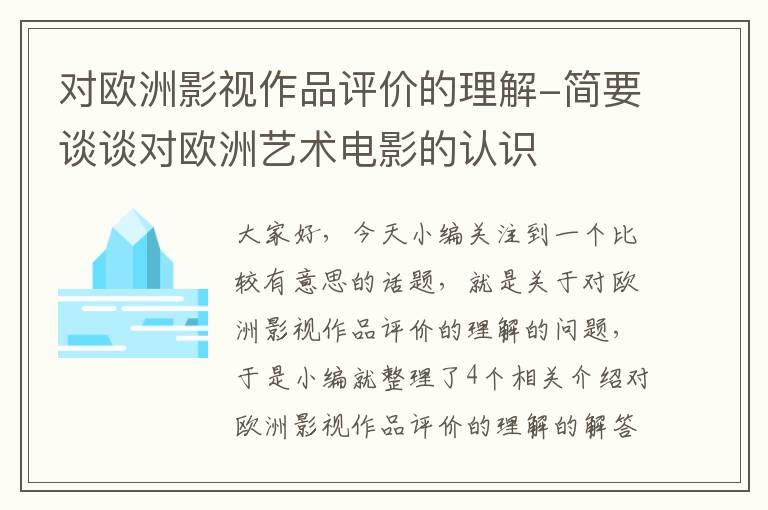 对欧洲影视作品评价的理解-简要谈谈对欧洲艺术电影的认识

大家好，今天小编关注到一个比较有意思的话题，就是关于对欧洲影视作品评价的理解的问题，于是小编就整理了4个相关介绍对欧洲影视作品评价的理解的解答